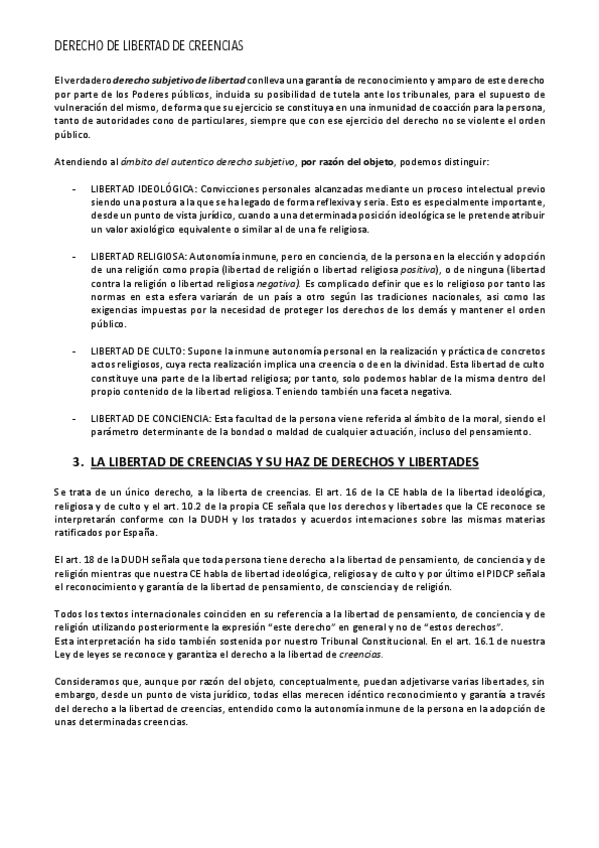 DERECHO DE LIBERTAD DE CREENCIAS

El verdadero derecho subjetivo de libertad conlleva una garantía de reconocimiento y amparo de este derecho por parte de los Poderes públicos, incluida su posibilidad de tutela ante los tribunales, para el supuesto de vulneración del mismo, de forma que su ejercicio se constituya en una inmunidad de coacción para la persona, tanto de autoridades cono de particulares, siempre que con ese ejercicio del derecho no se violente el orden público.

Atendiendo al ámbito del autentico derecho subjetivo, por razón del objeto, podemos distinguir:

- LIBERTAD IDEOLÓGICA: Convicciones personales alcanzadas mediante un proceso intelectual previo siendo una postura a la que se ha legado de forma reflexiva y seria. Esto es especialmente importante, desde un punto de vista jurídico, cuando a una determinada posición ideológica se le pretende atribuir un valor axiológico equivalente o similar al de una fe religiosa.

- LIBERTAD RELIGIOSA: Autonomía inmune, pero en conciencia, de la persona en la elección y adopción de una religión como propia (libertad de religión o libertad religiosa positiva), o de ninguna (libertad contra la religión o libertad religiosa negativa). Es complicado definir que es lo religioso por tanto las normas en esta esfera variarán de un país a otro según las tradiciones nacionales, así como las exigencias impuestas por la necesidad de proteger los derechos de los demás y mantener el orden público.

- LIBERTAD DE CULTO: Supone la inmune autonomía personal en la realización y práctica de concretos actos religiosos, cuya recta realización implica una creencia o de en la divinidad. Esta libertad de culto constituye una parte de la libertad religiosa; por tanto, solo podemos hablar de la misma dentro del propio contenido de la libertad religiosa. Teniendo también una faceta negativa.

- LIBERTAD DE CONCIENCIA: Esta facultad de la persona viene referida al ámbito de la moral, siendo el parámetro determinante de la bondad o maldad de cualquier actuación, incluso del pensamiento.

3. LA LIBERTAD DE CREENCIAS Y SU HAZ DE DERECHOS Y LIBERTADES

Se trata de un único derecho, a la liberta de creencias. El art. 16 de la CE habla de la libertad ideológica, religiosa y de culto y el art. 10.2 de la propia CE señala que los derechos y libertades que la CE reconoce se interpretarán conforme con la DUDH y los tratados y acuerdos internaciones sobre las mismas materias ratificados por España.

El art. 18 de la DUDH señala que toda persona tiene derecho a la libertad de pensamiento, de conciencia y de religión mientras que nuestra CE habla de libertad ideológica, religiosa y de culto y por último el PIDCP señala el reconocimiento y garantía de la libertad de pensamiento, de consciencia y de religión.

Todos los textos internacionales coinciden en su referencia a la libertad de pensamiento, de conciencia y de religión utilizando posteriormente la expresión "este derecho" en general y no de "estos derechos".
Esta interpretación ha sido también sostenida por nuestro Tribunal Constitucional. En el art. 16.1 de nuestra Ley de leyes se reconoce y garantiza el derecho a la libertad de creencias.

Consideramos que, aunque por razón del objeto, conceptualmente, puedan adjetivarse varias libertades, sin embargo, desde un punto de vista jurídico, todas ellas merecen idéntico reconocimiento y garantía a través del derecho a la libertad de creencias, entendido como la autonomía inmune de la persona en la adopción de unas determinadas creencias.